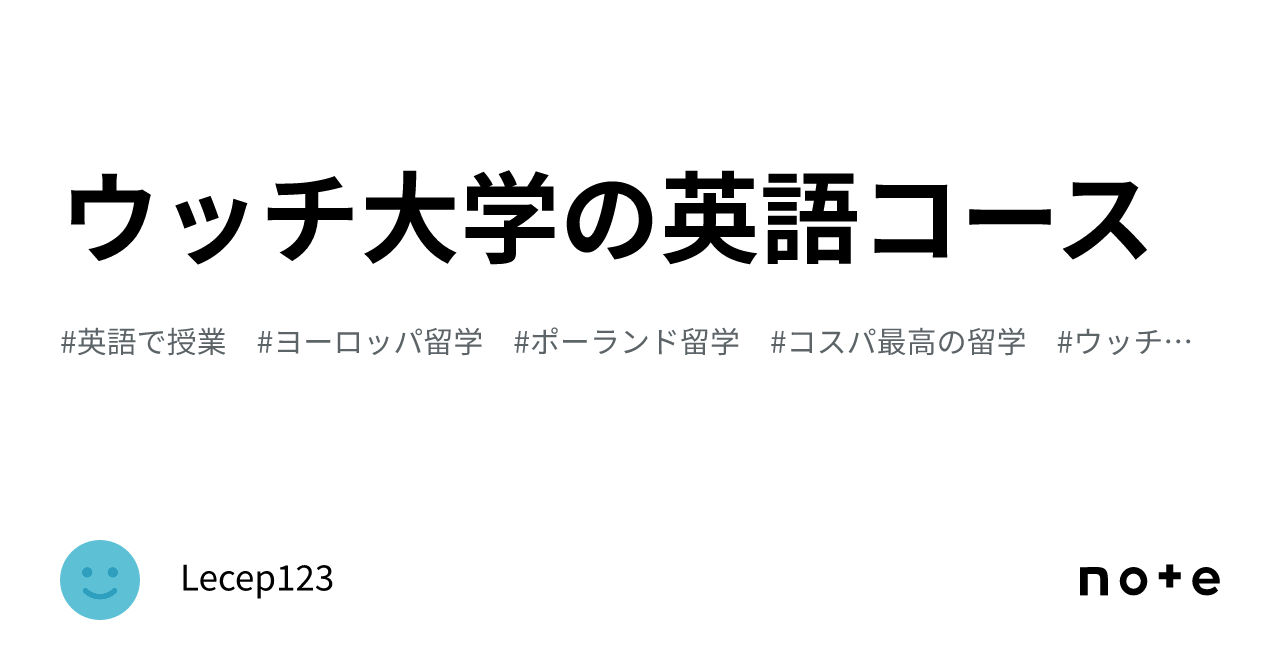 ウッチ大学の英語コース

#英語で授業　#ヨーロッパ留学　#ポーランド留学　#コスパ最高の留学　#ウッチ…

Lecep123

note